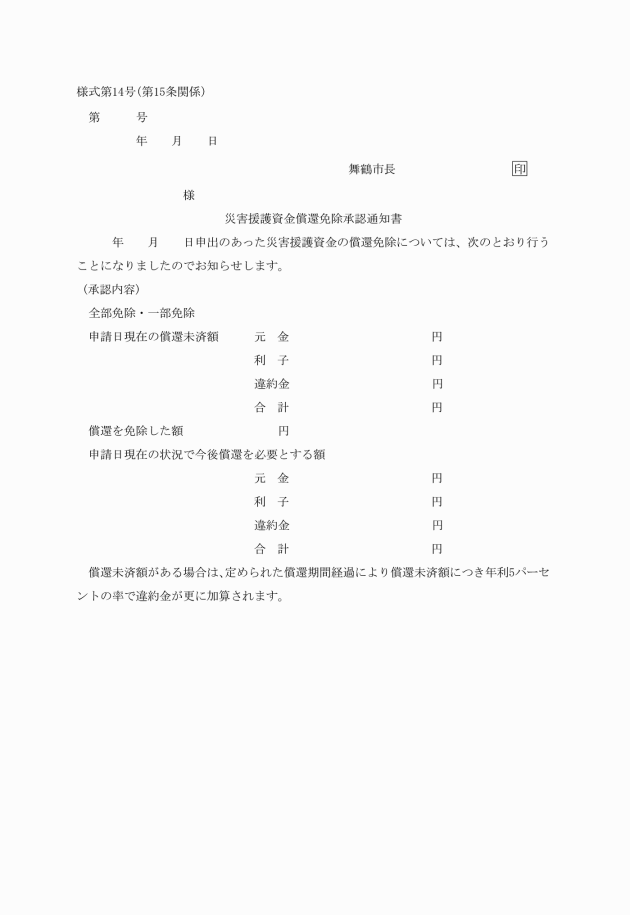 様式第14号(第15条関係)

第　　号

年　月　日

舞鶴市長　　　　印

様

災害援護資金償還免除承認通知書

年　月　日申出のあった災害援護資金の償還免除については、次のとおり行うことになりましたのでお知らせします。

(承認内容)

全部免除・一部免除

申請日現在の償還未済額　元　金　　円
利　子　　円
違約金　　円
合　計　　円

償還を免除した額　　円

申請日現在の状況で今後償還を必要とする額
元　金　　円
利　子　　円
違約金　　円
合　計　　円

償還未済額がある場合は、定められた償還期間経過により償還未済額につき年利5パーセントの率で違約金が更に加算されます。